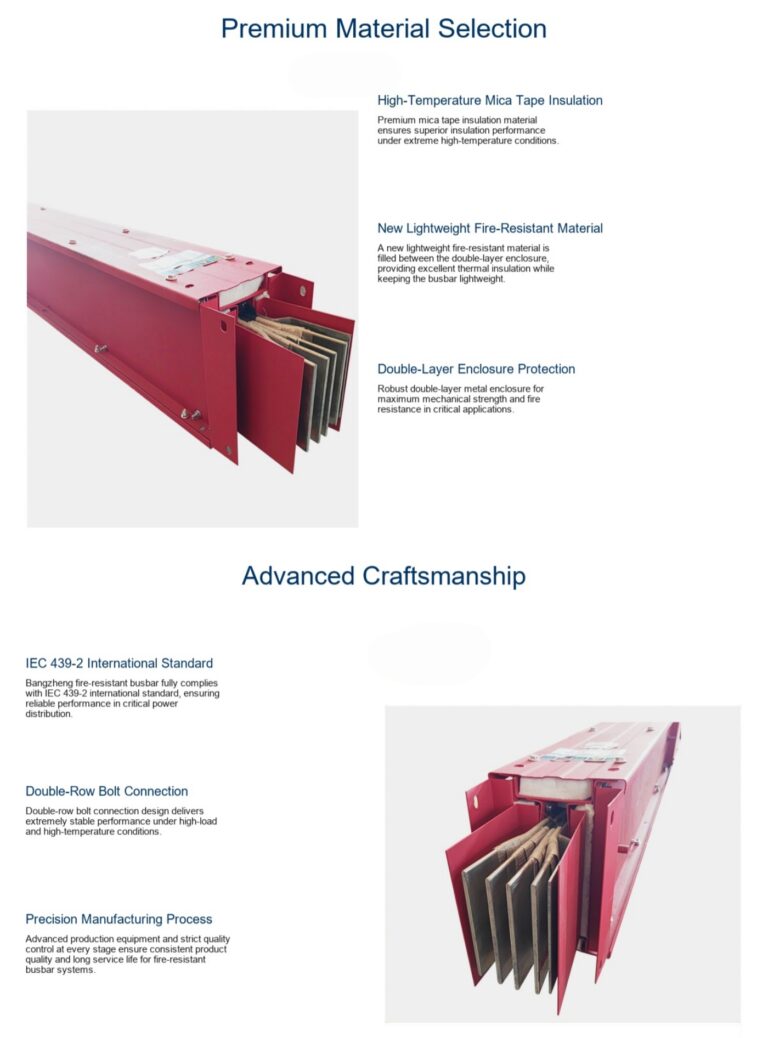 Premium Material Selection

High-Temperature Mica Tape Insulation

Premium mica tape insulation material ensures superior insulation performance under extreme high-temperature conditions.

New Lightweight Fire-Resistant Material

A new lightweight fire-resistant material is filled between the double-layer enclosure, providing excellent thermal insulation while keeping the busbar lightweight.

Double-Layer Enclosure Protection

Robust double-layer metal enclosure for maximum mechanical strength and fire resistance in critical applications.

Advanced Craftsmanship

IEC 439-2 International Standard

Bangzheng fire-resistant busbar fully complies with IEC 439-2 international standard, ensuring reliable performance in critical power distribution.

Double-Row Bolt Connection

Double-row bolt connection design delivers extremely stable performance under high-load and high-temperature conditions.

Precision Manufacturing Process

Advanced production equipment and strict quality control at every stage ensure consistent product quality and long service life for fire-resistant busbar systems.